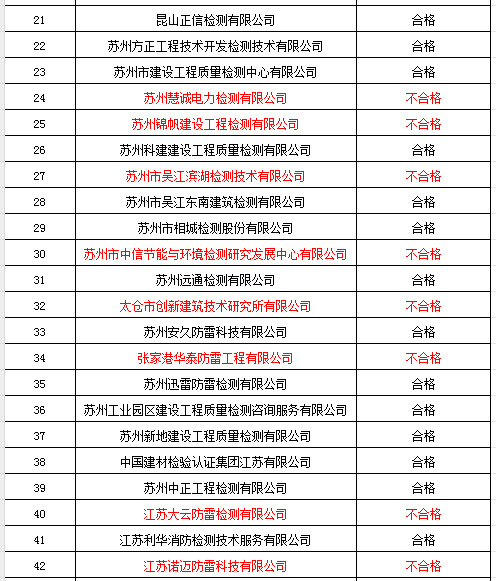 | | | |
|---|---|---|
| 21 | 昆山正信检测有限公司 | 合格 |
| 22 | 苏州方正工程技术开发检测技术有限公司 | 合格 |
| 23 | 苏州市建设工程质量检测中心有限公司 | 合格 |
| 24 | 苏州慧诚电力检测有限公司 | 不合格 |
| 25 | 苏州锦帆建设工程检测有限公司 | 不合格 |
| 26 | 苏州科建建设工程质量检测有限公司 | 合格 |
| 27 | 苏州市吴江滨湖检测技术有限公司 | 不合格 |
| 28 | 苏州市吴江东南建筑检测有限公司 | 合格 |
| 29 | 苏州市相城检测股份有限公司 | 合格 |
| 30 | 苏州市中信节能与环境检测研究发展中心有限公司 | 不合格 |
| 31 | 苏州远通检测有限公司 | 合格 |
| 32 | 太仓市创新建筑技术研究所有限公司 | 不合格 |
| 33 | 苏州安久防雷科技有限公司 | 合格 |
| 34 | 张家港华泰防雷工程有限公司 | 不合格 |
| 35 | 苏州迅雷防雷检测有限公司 | 合格 |
| 36 | 苏州工业园区建设工程质量检测咨询服务有限公司 | 合格 |
| 37 | 苏州新地建设工程质量检测有限公司 | 合格 |
| 38 | 中国建材检验认证集团江苏有限公司 | 合格 |
| 39 | 苏州中正工程检测有限公司 | 合格 |
| 40 | 江苏大云防雷检测有限公司 | 不合格 |
| 41 | 江苏利华消防检测技术服务有限公司 | 合格 |
| 42 | 江苏诺迈防雷科技有限公司 | 不合格 |